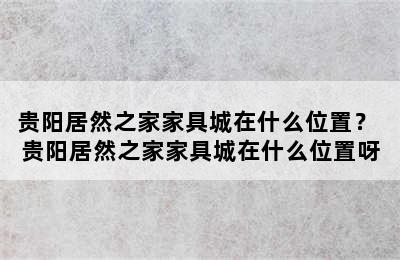 贵阳居然之家家具城在什么位置？
贵阳居然之家家具城在什么位置呀